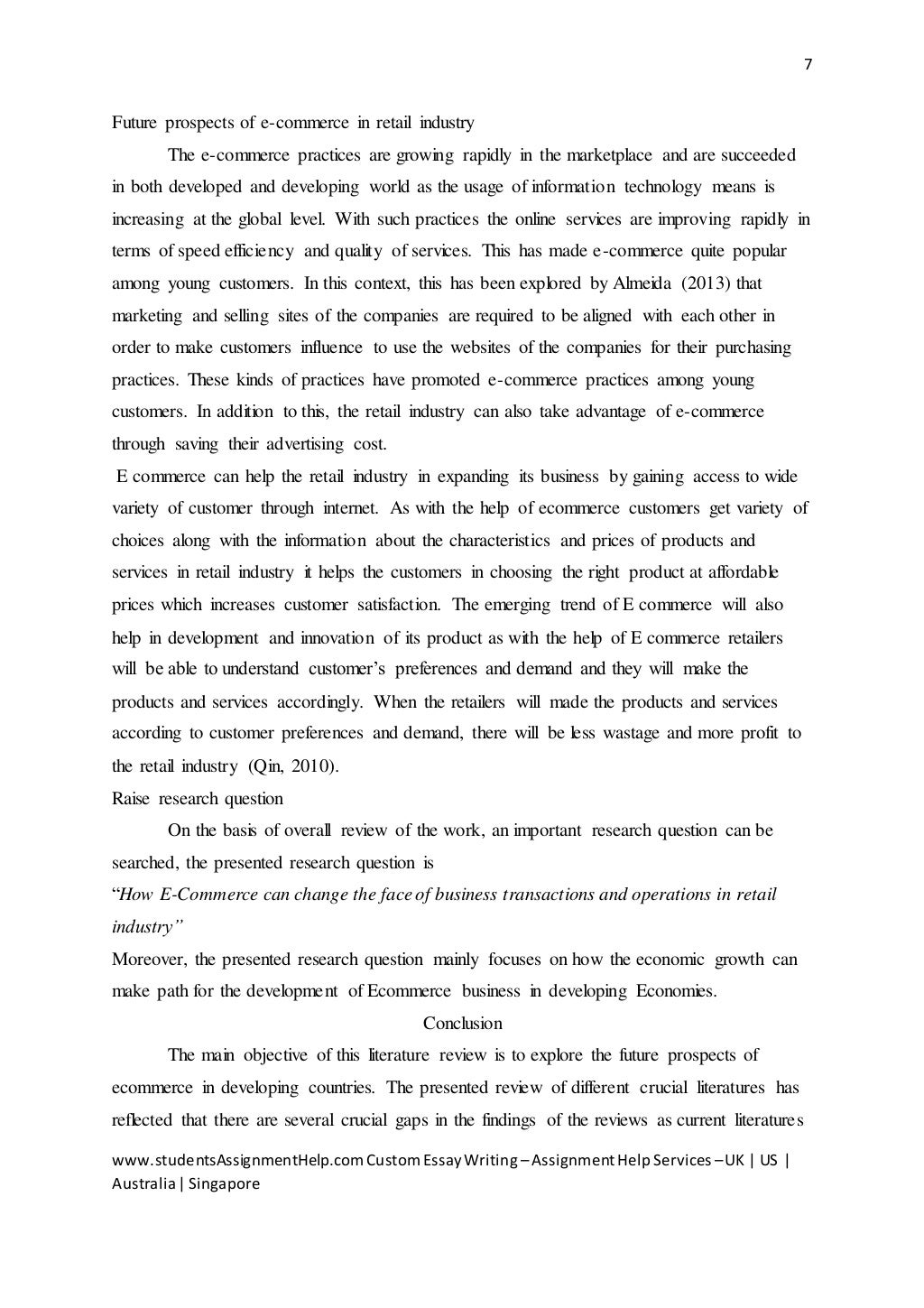 7

Future prospects of e-commerce in retail industry

The e-commerce practices are growing rapidly in the marketplace and are succeeded in both developed and developing world as the usage of information technology means is increasing at the global level. With such practices the online services are improving rapidly in terms of speed efficiency and quality of services. This has made e-commerce quite popular among young customers. In this context, this has been explored by Almeida (2013) that marketing and selling sites of the companies are required to be aligned with each other in order to make customers influence to use the websites of the companies for their purchasing practices. These kinds of practices have promoted e-commerce practices among young customers. In addition to this, the retail industry can also take advantage of e-commerce through saving their advertising cost.

E commerce can help the retail industry in expanding its business by gaining access to wide variety of customer through internet. As with the help of ecommerce customers get variety of choices along with the information about the characteristics and prices of products and services in retail industry it helps the customers in choosing the right product at affordable prices which increases customer satisfaction. The emerging trend of E commerce will also help in development and innovation of its product as with the help of E commerce retailers will be able to understand customer's preferences and demand and they will make the products and services accordingly. When the retailers will made the products and services according to customer preferences and demand, there will be less wastage and more profit to the retail industry (Qin, 2010).

Raise research question

On the basis of overall review of the work, an important research question can be searched, the presented research question is

"How E-Commerce can change the face of business transactions and operations in retail industry"

Moreover, the presented research question mainly focuses on how the economic growth can make path for the development of Ecommerce business in developing Economies.

Conclusion

The main objective of this literature review is to explore the future prospects of ecommerce in developing countries. The presented review of different crucial literatures has reflected that there are several crucial gaps in the findings of the reviews as current literatures

www.studentsAssignmentHelp.com Custom Essay Writing – Assignment Help Services – UK | US | Australia | Singapore